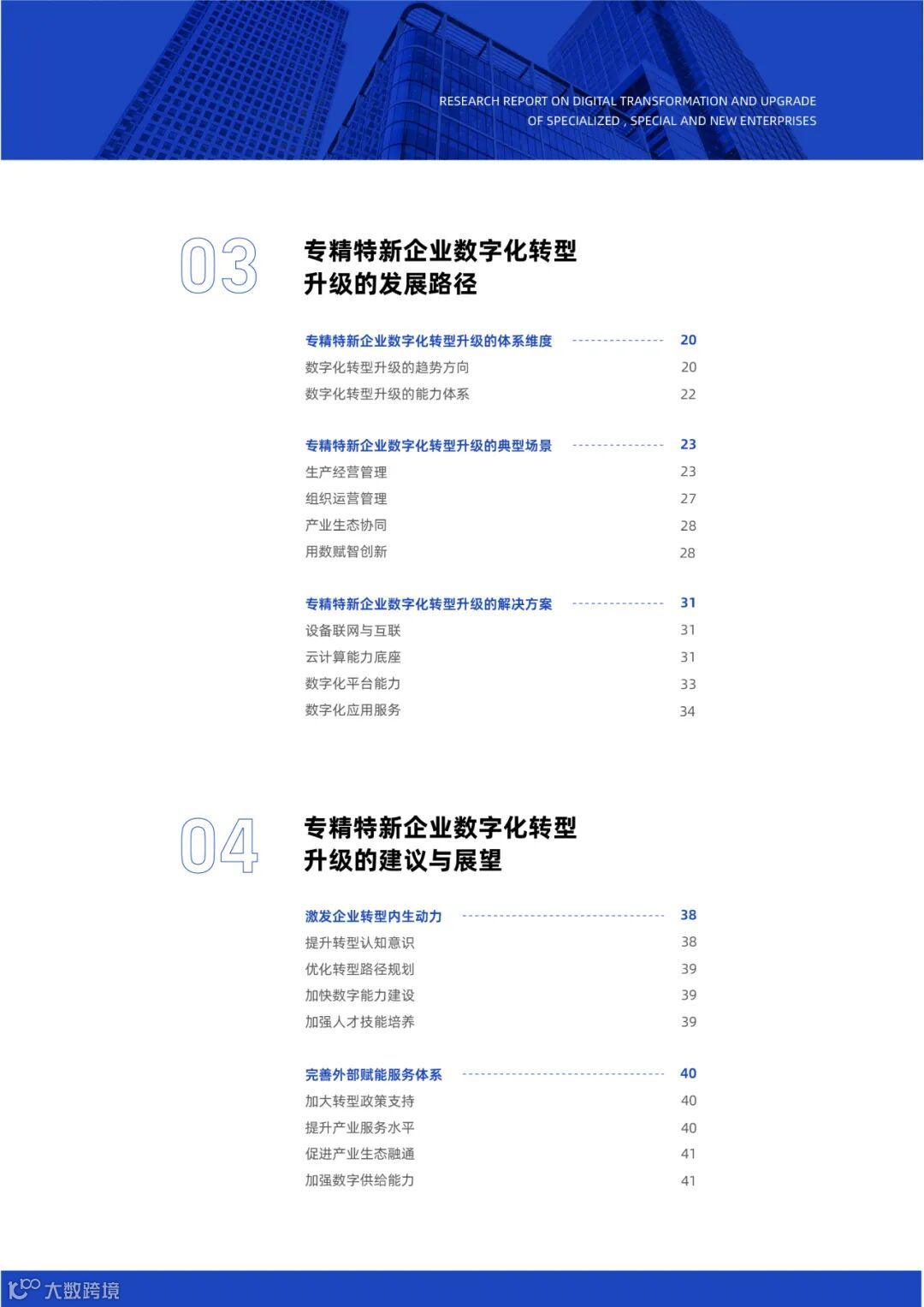 RESEARCH REPORT ON DIGITAL TRANSFORMATION AND UPGRADE OF SPECIALIZED , SPECIAL AND NEW ENTERPRISES

03

专精特新企业数字化转型升级的发展路径

专精特新企业数字化转型升级的体系维度 20
数字化转型升级的趋势方向 20
数字化转型升级的能力体系 22

专精特新企业数字化转型升级的典型场景 23
生产经营管理 23
组织运营管理 27
产业生态协同 28
用数赋智创新 28

专精特新企业数字化转型升级的解决方案 31
设备联网与互联 31
云计算能力底座 31
数字化平台能力 33
数字化应用服务 34

04

专精特新企业数字化转型升级的建议与展望

激发企业转型内生动力 38
提升转型认知意识 38
优化转型路径规划 39
加快数字能力建设 39
加强人才技能培养 39

完善外部赋能服务体系 40
加大转型政策支持 40
提升产业服务水平 40
促进产业生态融通 41
加强数字供给能力 41

大数跨境